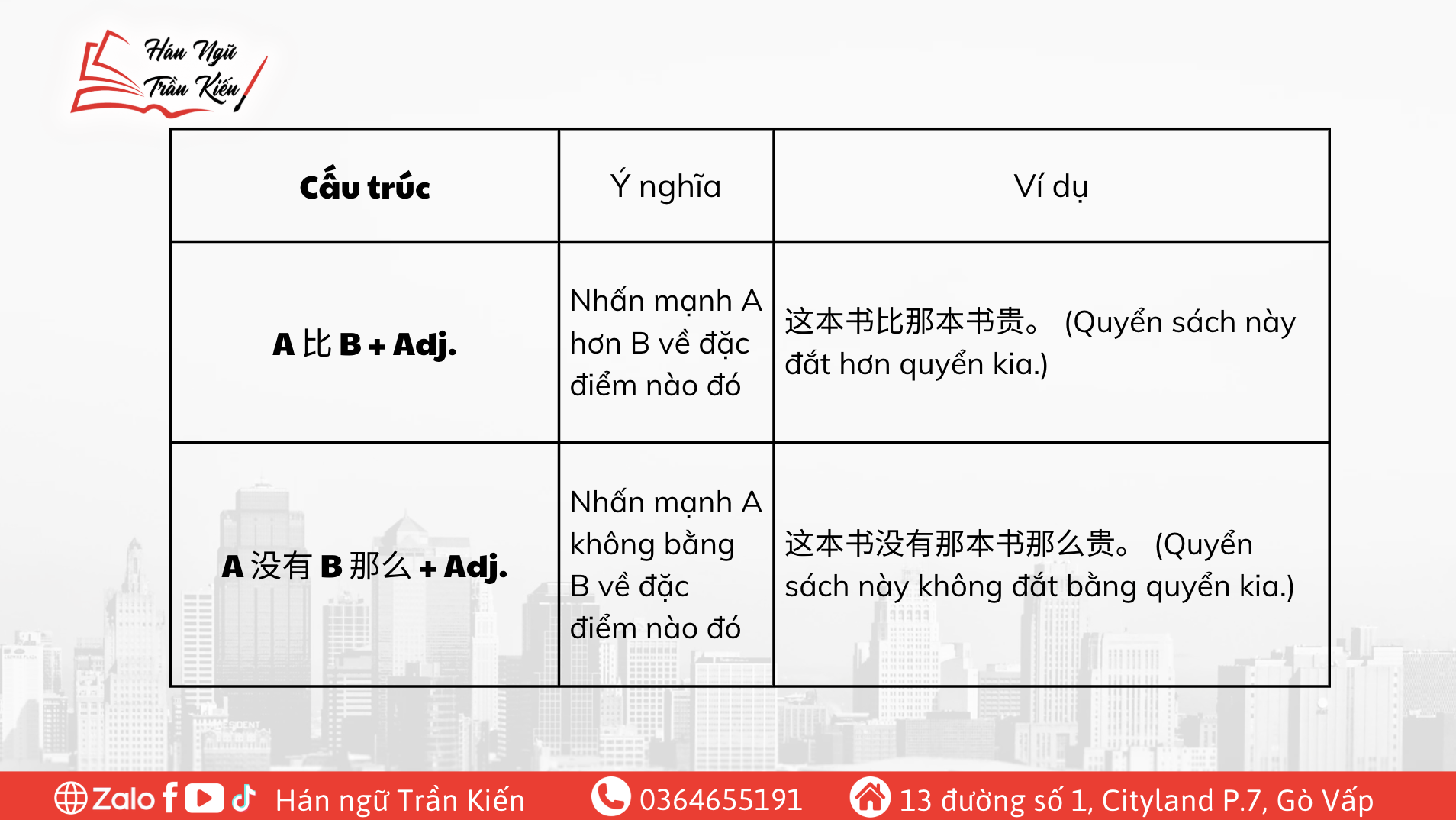 Hán Ngữ Trần Kiến

| Cấu trúc | Ý nghĩa | Ví dụ |
|---|---|---|
| A 比 B + Adj. | Nhấn mạnh A hơn B về đặc điểm nào đó | 这本书比那本书贵。 (Quyển sách này đắt hơn quyển kia.) |
| A 没有 B 那么 + Adj. | Nhấn mạnh A không bằng B về đặc điểm nào đó | 这本书没有那本书那么贵。 (Quyển sách này không đắt bằng quyển kia.) |

Zalo Hán ngữ Trần Kiến 0364655191 13 đường số 1, Cityland P.7, Gò Vấp